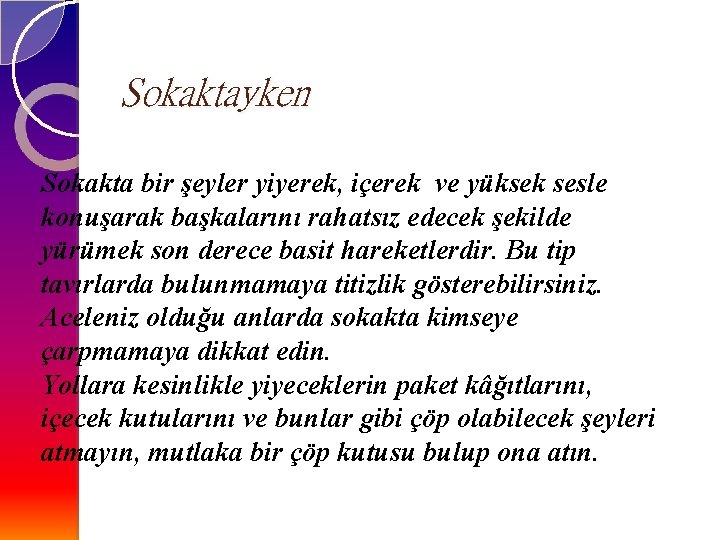 Sokaktayken

Sokakta bir şeyler yiyerek, içerek ve yüksek sesle konuşarak başkalarını rahatsız edecek şekilde yürümek son derece basit hareketlerdir. Bu tip tavırlarda bulunmamaya titizlik gösterebilirsiniz. Aceleniz olduğu anlarda sokakta kimseye çarpmamaya dikkat edin.
Yollara kesinlikle yiyeceklerin paket kâğıtlarını, içecek kutularını ve bunlar gibi çöp olabilecek şeyleri atmayın, mutlaka bir çöp kutusu bulup ona atın.